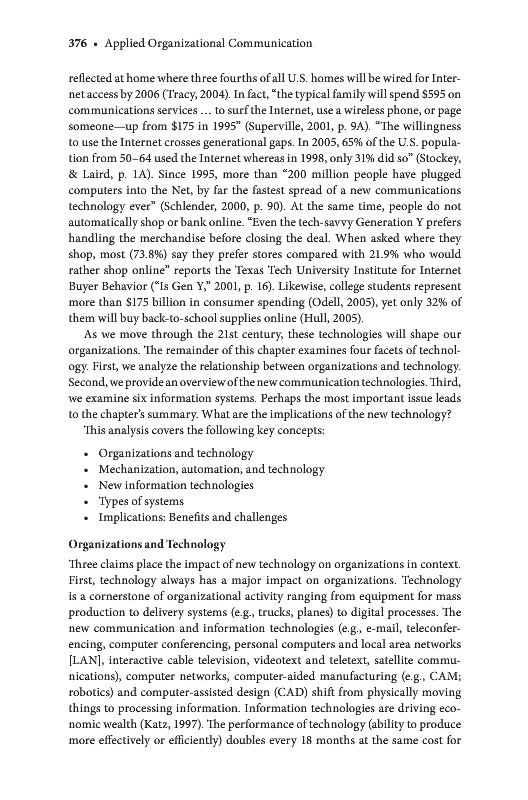 376 • Applied Organizational Communication

reflected at home where three fourths of all U.S. homes will be wired for Internet access by 2006 (Tracy, 2004). In fact, "the typical family will spend \$595 on communications services ... to surf the Internet, use a wireless phone, or page someone—up from \$175 in 1995" (Superville, 2001, p. 9A). "The willingness to use the Internet crosses generational gaps. In 2005, 65% of the U.S. population from 50–64 used the Internet whereas in 1998, only 31% did so" (Stockey, & Laird, p. 1A). Since 1995, more than "200 million people have plugged computers into the Net, by far the fastest spread of a new communications technology ever" (Schlender, 2000, p. 90). At the same time, people do not automatically shop or bank online. "Even the tech-savvy Generation Y prefers handling the merchandise before closing the deal. When asked where they shop, most (73.8%) say they prefer stores compared with 21.9% who would rather shop online" reports the Texas Tech University Institute for Internet Buyer Behavior ("Is Gen Y," 2001, p. 16). Likewise, college students represent more than \$175 billion in consumer spending (Odell, 2005), yet only 32% of them will buy back-to-school supplies online (Hull, 2005).

As we move through the 21st century, these technologies will shape our organizations. The remainder of this chapter examines four facets of technology. First, we analyze the relationship between organizations and technology. Second, we provide an overview of the new communication technologies. Third, we examine six information systems. Perhaps the most important issue leads to the chapter's summary. What are the implications of the new technology?

This analysis covers the following key concepts:

• Organizations and technology
• Mechanization, automation, and technology
• New information technologies
• Types of systems
• Implications: Benefits and challenges

Organizations and Technology

Three claims place the impact of new technology on organizations in context. First, technology always has a major impact on organizations. Technology is a cornerstone of organizational activity ranging from equipment for mass production to delivery systems (e.g., trucks, planes) to digital processes. The new communication and information technologies (e.g., e-mail, teleconferencing, computer conferencing, personal computers and local area networks [LAN], interactive cable television, videotext and teletext, satellite communications), computer networks, computer-aided manufacturing (e.g., CAM; robotics) and computer-assisted design (CAD) shift from physically moving things to processing information. Information technologies are driving economic wealth (Katz, 1997). The performance of technology (ability to produce more effectively or efficiently) doubles every 18 months at the same cost for